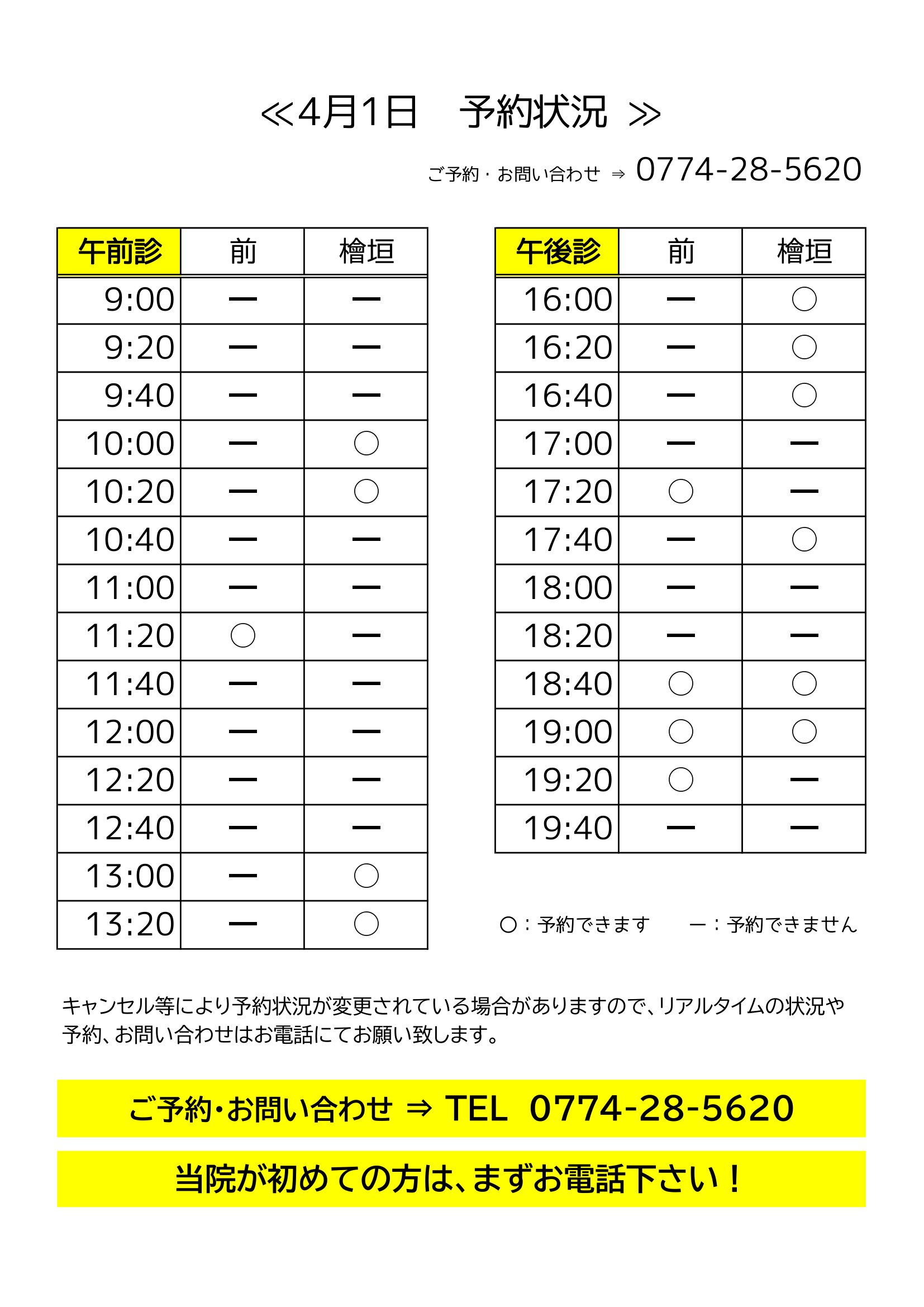 ≪4月1日　予約状況 ≫

ご予約・お問い合わせ ⇒ 0774-28-5620

| 午前診 | 前 | 檜垣 |
|---|---|---|
| 9:00 | ー | ー |
| 9:20 | ー | ー |
| 9:40 | ー | ー |
| 10:00 | ー | ○ |
| 10:20 | ー | ○ |
| 10:40 | ー | ー |
| 11:00 | ー | ー |
| 11:20 | ○ | ー |
| 11:40 | ー | ー |
| 12:00 | ー | ー |
| 12:20 | ー | ー |
| 12:40 | ー | ー |
| 13:00 | ー | ○ |
| 13:20 | ー | ○ |

| 午後診 | 前 | 檜垣 |
|---|---|---|
| 16:00 | ー | ○ |
| 16:20 | ー | ○ |
| 16:40 | ー | ○ |
| 17:00 | ー | ー |
| 17:20 | ○ | ー |
| 17:40 | ー | ○ |
| 18:00 | ー | ー |
| 18:20 | ー | ー |
| 18:40 | ○ | ○ |
| 19:00 | ○ | ○ |
| 19:20 | ○ | ー |
| 19:40 | ー | ー |

○：予約できます　ー：予約できません

キャンセル等により予約状況が変更されている場合がありますので、リアルタイムの状況や予約、お問い合わせはお電話にてお願い致します。

ご予約・お問い合わせ ⇒ TEL 0774-28-5620

当院が初めての方は、まずお電話下さい！